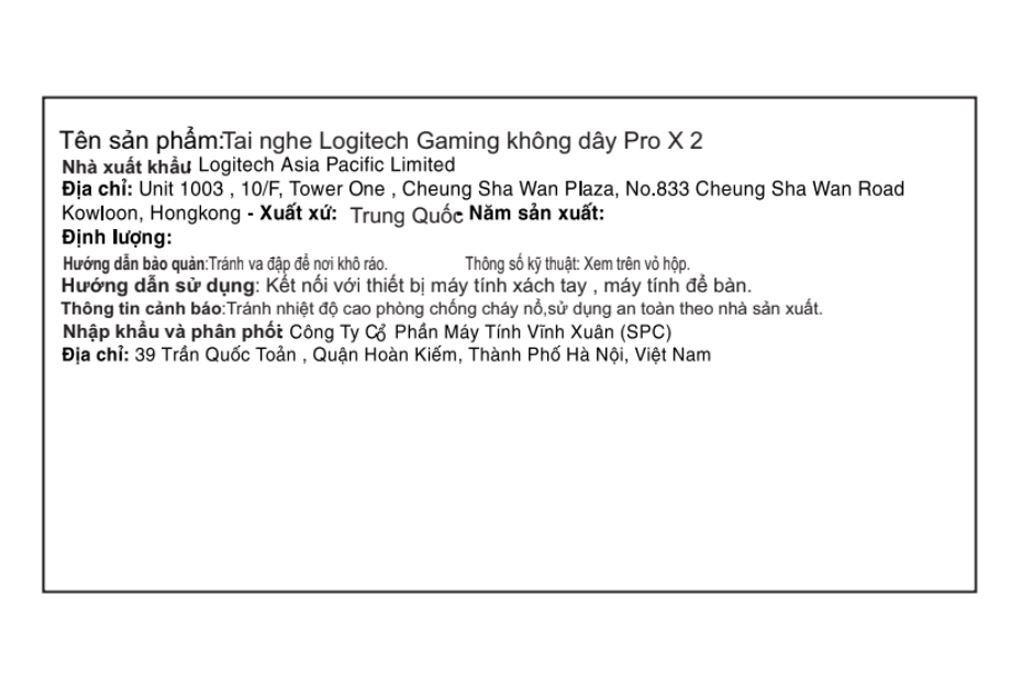 Tên sản phẩm:Tai nghe Logitech Gaming không dây Pro X 2
Nhà xuất khẩu Logitech Asia Pacific Limited
Địa chỉ: Unit 1003 , 10/F, Tower One , Cheung Sha Wan Plaza, No.833 Cheung Sha Wan Road Kowloon, Hongkong - Xuất xứ: Trung Quốc Năm sản xuất:
Định lượng:
Hướng dẫn bảo quản:Tránh va đập để nơi khô ráo. Thông số kỹ thuật: Xem trên vỏ hộp.
Hướng dẫn sử dụng: Kết nối với thiết bị máy tính xách tay , máy tính để bàn.
Thông tin cảnh báo:Tránh nhiệt độ cao phòng chống cháy nổ,sử dụng an toàn theo nhà sản xuất.
Nhập khẩu và phân phối: Công Ty Cổ Phần Máy Tính Vĩnh Xuân (SPC)
Địa chỉ: 39 Trần Quốc Toản , Quận Hoàn Kiếm, Thành Phố Hà Nội, Việt Nam